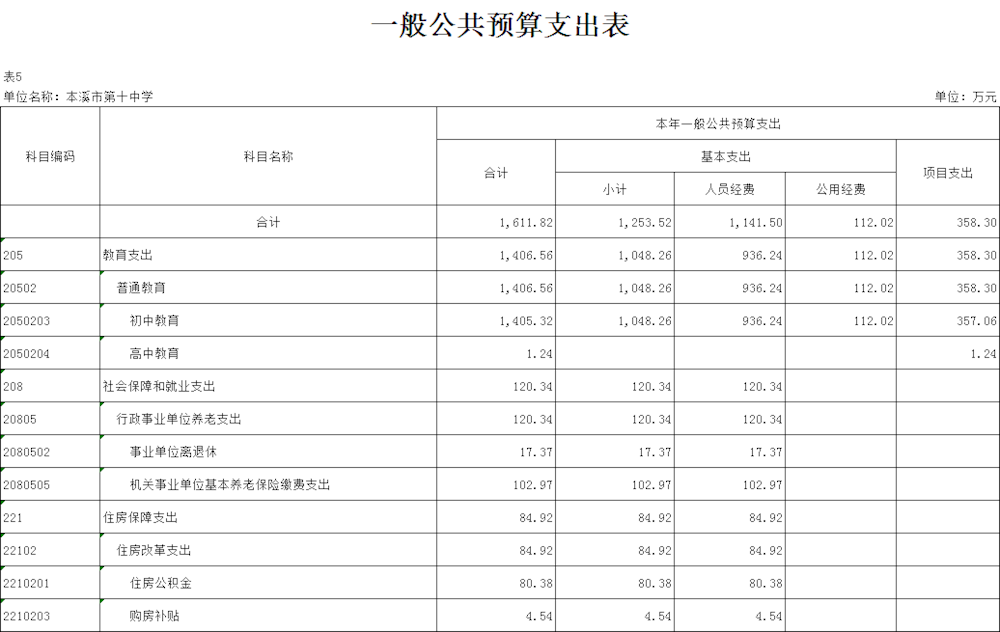 一般公共预算支出表

表5

单位名称：本溪市第十中学

单位：万元

| 科目编码 | 科目名称 | 本年一般公共预算支出 |  |  |  |  |
|---|---|---|---|---|---|---|
|  |  | 合计 | 基本支出 |  |  | 项目支出 |
|  |  |  | 小计 | 人员经费 | 公用经费 |  |
|  | 合计 | 1,611.82 | 1,253.52 | 1,141.50 | 112.02 | 358.30 |
| 205 | 教育支出 | 1,406.56 | 1,048.26 | 936.24 | 112.02 | 358.30 |
| 20502 | 普通教育 | 1,406.56 | 1,048.26 | 936.24 | 112.02 | 358.30 |
| 2050203 | 初中教育 | 1,405.32 | 1,048.26 | 936.24 | 112.02 | 357.06 |
| 2050204 | 高中教育 | 1.24 |  |  |  | 1.24 |
| 208 | 社会保障和就业支出 | 120.34 | 120.34 | 120.34 |  |  |
| 20805 | 行政事业单位养老支出 | 120.34 | 120.34 | 120.34 |  |  |
| 2080502 | 事业单位离退休 | 17.37 | 17.37 | 17.37 |  |  |
| 2080505 | 机关事业单位基本养老保险缴费支出 | 102.97 | 102.97 | 102.97 |  |  |
| 221 | 住房保障支出 | 84.92 | 84.92 | 84.92 |  |  |
| 22102 | 住房改革支出 | 84.92 | 84.92 | 84.92 |  |  |
| 2210201 | 住房公积金 | 80.38 | 80.38 | 80.38 |  |  |
| 2210203 | 购房补贴 | 4.54 | 4.54 | 4.54 |  |  |